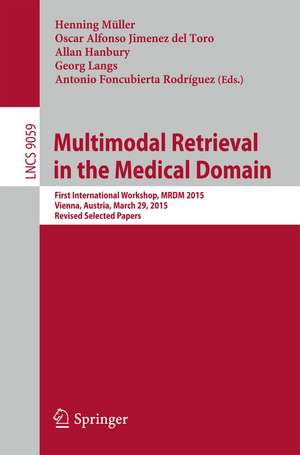 Henning Müller
Oscar Alfonso Jimenez del Toro
Allan Hanbury
Georg Langs
Antonio Foncubierta Rodríguez (Eds.)

LNCS 9059

Multimodal Retrieval in the Medical Domain

First International Workshop, MRDM 2015
Vienna, Austria, March 29, 2015
Revised Selected Papers

Springer